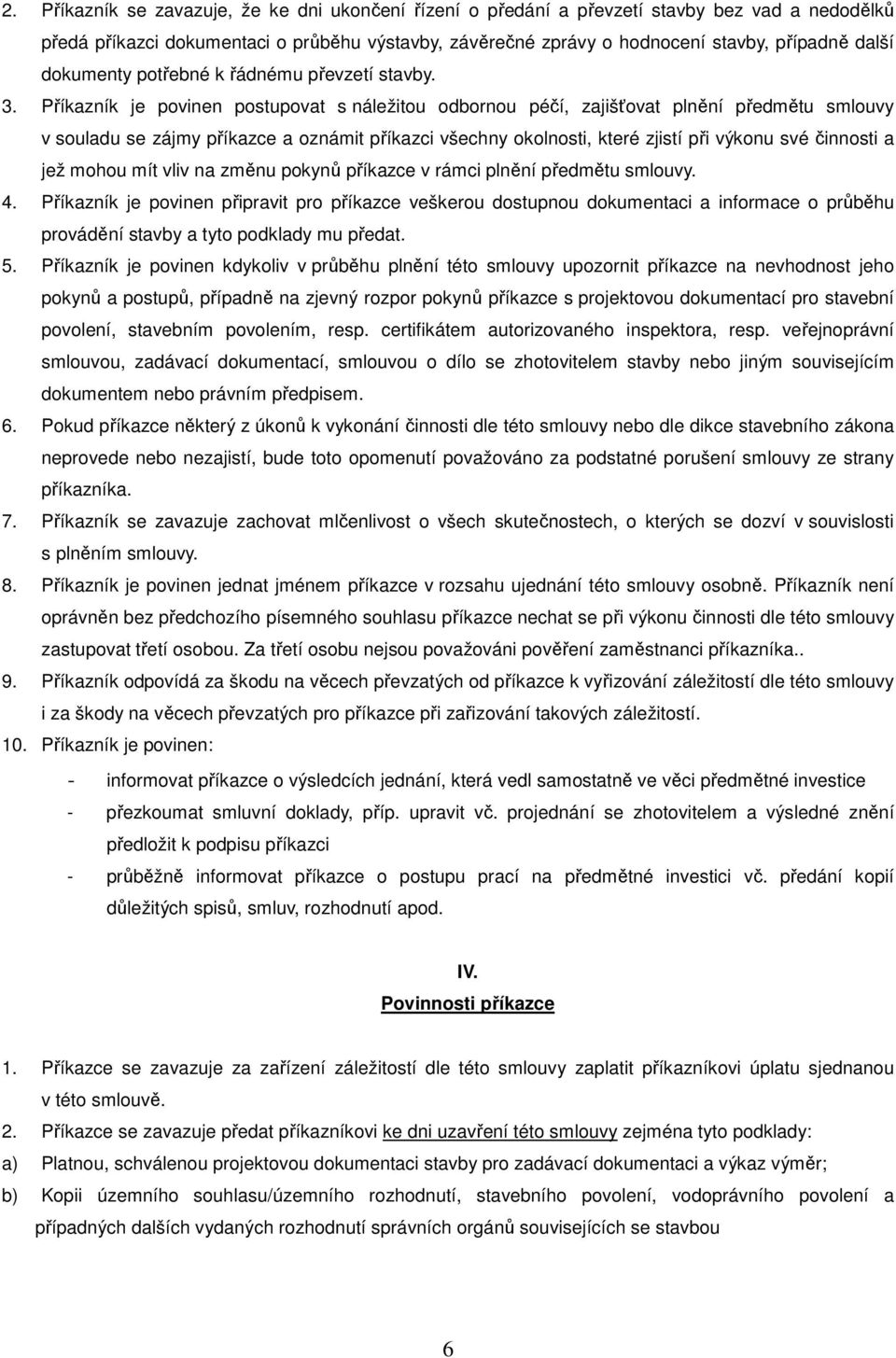 2. Příkazník se zavazuje, že ke dni ukončení řízení o předání a převzetí stavby bez vad a nedodělků předá příkazci dokumentaci o průběhu výstavby, závěrečné zprávy o hodnocení stavby, případně další dokumenty potřebné k řádnému převzetí stavby.

3. Příkazník je povinen postupovat s náležitou odbornou péčí, zajišťovat plnění předmětu smlouvy v souladu se zájmy příkazce a oznámit příkazci všechny okolnosti, které zjistí při výkonu své činnosti a jež mohou mít vliv na změnu pokynů příkazce v rámci plnění předmětu smlouvy.

4. Příkazník je povinen připravit pro příkazce veškerou dostupnou dokumentaci a informace o průběhu provádění stavby a tyto podklady mu předat.

5. Příkazník je povinen kdykoliv v průběhu plnění této smlouvy upozornit příkazce na nevhodnost jeho pokynů a postupů, případně na zjevný rozpor pokynů příkazce s projektovou dokumentací pro stavební povolení, stavebním povolením, resp. certifikátem autorizovaného inspektora, resp. veřejnoprávní smlouvou, zadávací dokumentací, smlouvou o dílo se zhotovitelem stavby nebo jiným souvisejícím dokumentem nebo právním předpisem.

6. Pokud příkazce některý z úkonů k vykonání činnosti dle této smlouvy nebo dle dikce stavebního zákona neprovede nebo nezajistí, bude toto opomenutí považováno za podstatné porušení smlouvy ze strany příkazníka.

7. Příkazník se zavazuje zachovat mlčenlivost o všech skutečnostech, o kterých se dozví v souvislosti s plněním smlouvy.

8. Příkazník je povinen jednat jménem příkazce v rozsahu ujednání této smlouvy osobně. Příkazník není oprávněn bez předchozího písemného souhlasu příkazce nechat se při výkonu činnosti dle této smlouvy zastupovat třetí osobou. Za třetí osobu nejsou považováni pověření zaměstnanci příkazníka..

9. Příkazník odpovídá za škodu na věcech převzatých od příkazce k vyřizování záležitostí dle této smlouvy i za škody na věcech převzatých pro příkazce při zařizování takových záležitostí.

10. Příkazník je povinen:
- informovat příkazce o výsledcích jednání, která vedl samostatně ve věci předmětné investice
- přezkoumat smluvní doklady, příp. upravit vč. projednání se zhotovitelem a výsledné znění předložit k podpisu příkazci
- průběžně informovat příkazce o postupu prací na předmětné investici vč. předání kopií důležitých spisů, smluv, rozhodnutí apod.

IV.
Povinnosti příkazce

1. Příkazce se zavazuje za zařízení záležitostí dle této smlouvy zaplatit příkazníkovi úplatu sjednanou v této smlouvě.

2. Příkazce se zavazuje předat příkazníkovi ke dni uzavření této smlouvy zejména tyto podklady:
a) Platnou, schválenou projektovou dokumentaci stavby pro zadávací dokumentaci a výkaz výměr;
b) Kopii územního souhlasu/územního rozhodnutí, stavebního povolení, vodoprávního povolení a případných dalších vydaných rozhodnutí správních orgánů souvisejících se stavbou

6